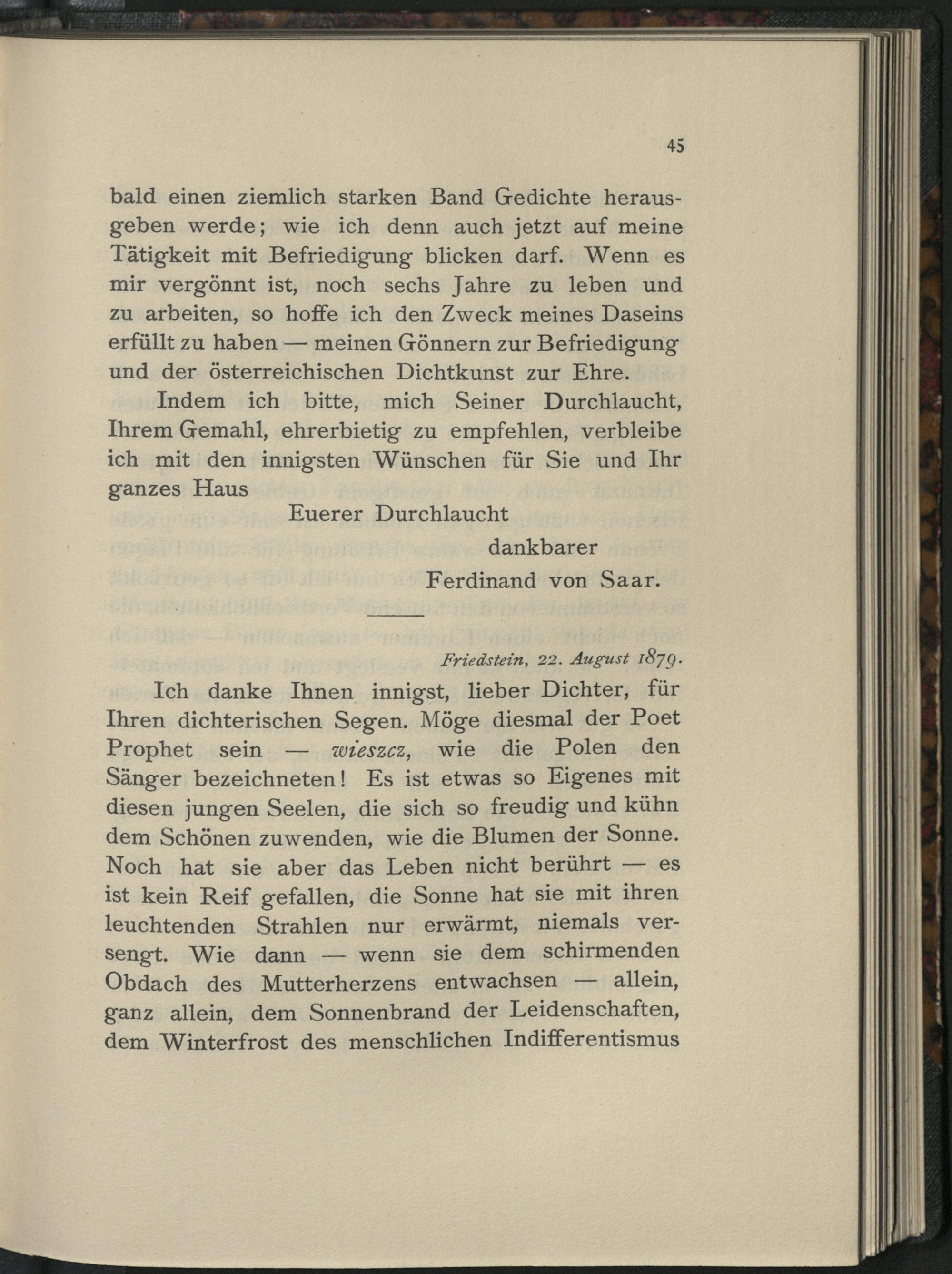 45

bald einen ziemlich starken Band Gedichte herausgeben werde; wie ich denn auch jetzt auf meine Tätigkeit mit Befriedigung blicken darf. Wenn es mir vergönnt ist, noch sechs Jahre zu leben und zu arbeiten, so hoffe ich den Zweck meines Daseins erfüllt zu haben — meinen Gönnern zur Befriedigung und der österreichischen Dichtkunst zur Ehre.

Indem ich bitte, mich Seiner Durchlaucht, Ihrem Gemahl, ehrerbietig zu empfehlen, verbleibe ich mit den innigsten Wünschen für Sie und Ihr ganzes Haus

Euerer Durchlaucht

dankbarer

Ferdinand von Saar.

Friedstein, 22. August 1879.

Ich danke Ihnen innigst, lieber Dichter, für Ihren dichterischen Segen. Möge diesmal der Poet Prophet sein — wieszcz, wie die Polen den Sänger bezeichneten! Es ist etwas so Eigenes mit diesen jungen Seelen, die sich so freudig und kühn dem Schönen zuwenden, wie die Blumen der Sonne. Noch hat sie aber das Leben nicht berührt — es ist kein Reif gefallen, die Sonne hat sie mit ihren leuchtenden Strahlen nur erwärmt, niemals versengt. Wie dann — wenn sie dem schirmenden Obdach des Mutterherzens entwachsen — allein, ganz allein, dem Sonnenbrand der Leidenschaften, dem Winterfrost des menschlichen Indifferentismus